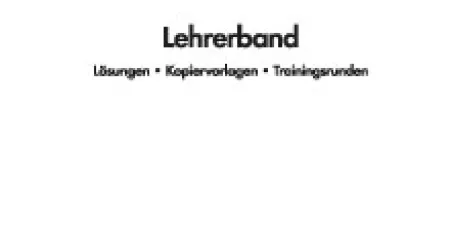 Lehrerband

Lösungen • Kopiervorlagen • Trainingsrunden